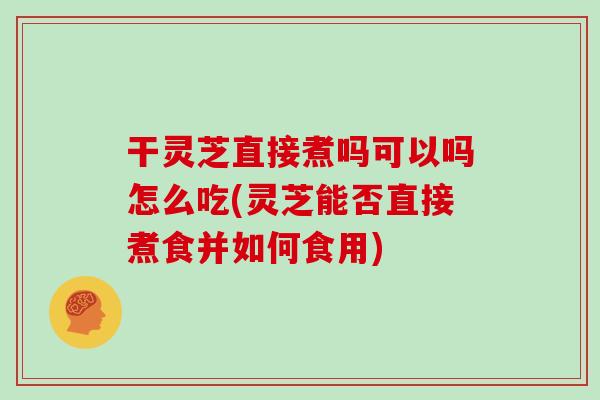 干灵芝直接煮吗可以吗怎么吃(灵芝能否直接煮食并如何食用)